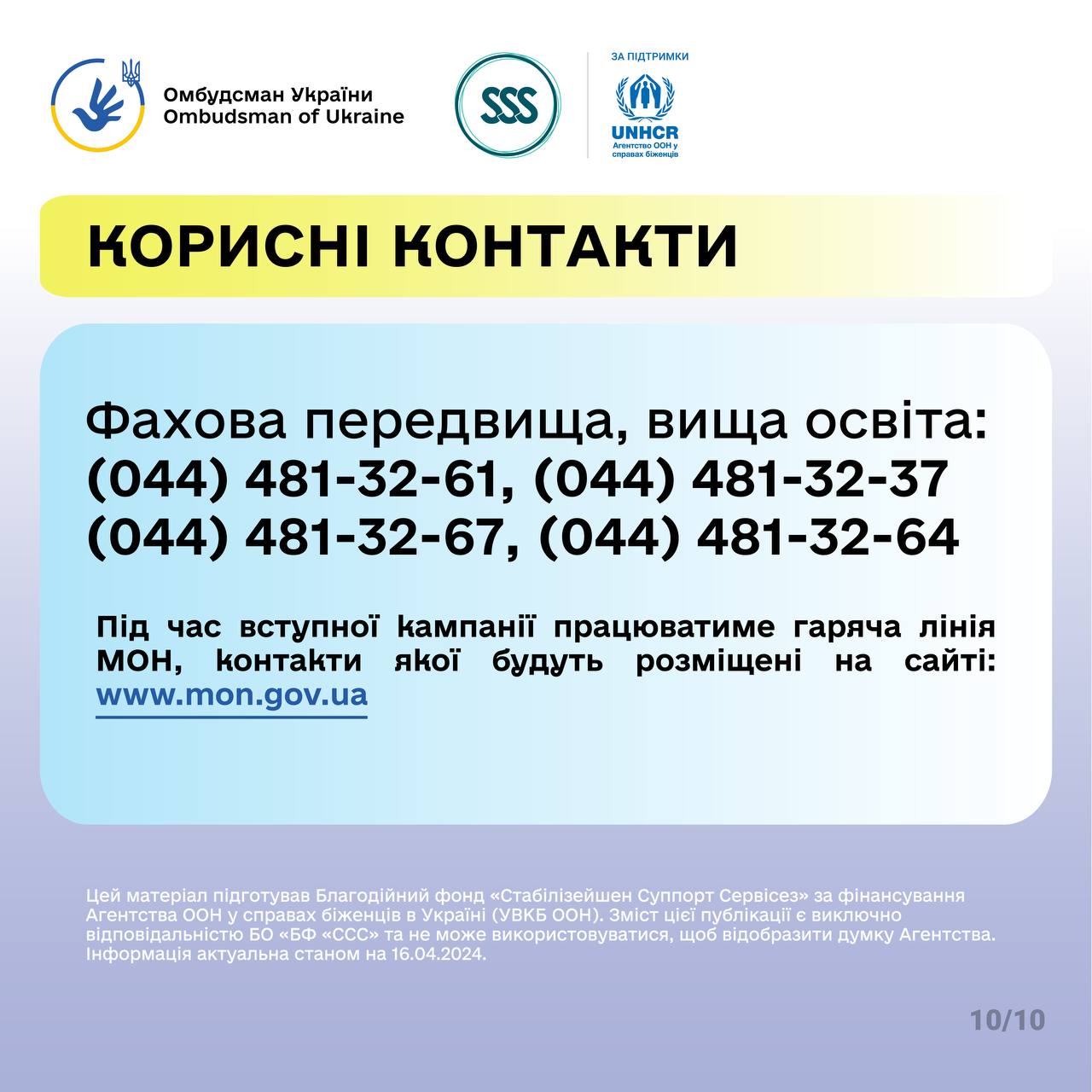 Омбудсман України
Ombudsman of Ukraine

SSS

ЗА ПІДТРИМКИ

UNHCR
Агентство ООН у справах біженців

КОРИСНІ КОНТАКТИ

Фахова передвища, вища освіта:
(044) 481-32-61, (044) 481-32-37
(044) 481-32-67, (044) 481-32-64

Під час вступної кампанії працюватиме гаряча лінія МОН, контакти якої будуть розміщені на сайті: www.mon.gov.ua

Цей матеріал підготував Благодійний фонд «Стабілізейшен Суппорт Сервісез» за фінансування Агентства ООН у справах біженців в Україні (УВКБ ООН). Зміст цієї публікації є виключно відповідальністю БО «БФ «ССС» та не може використовуватися, щоб відобразити думку Агентства. Інформація актуальна станом на 16.04.2024.

10/10